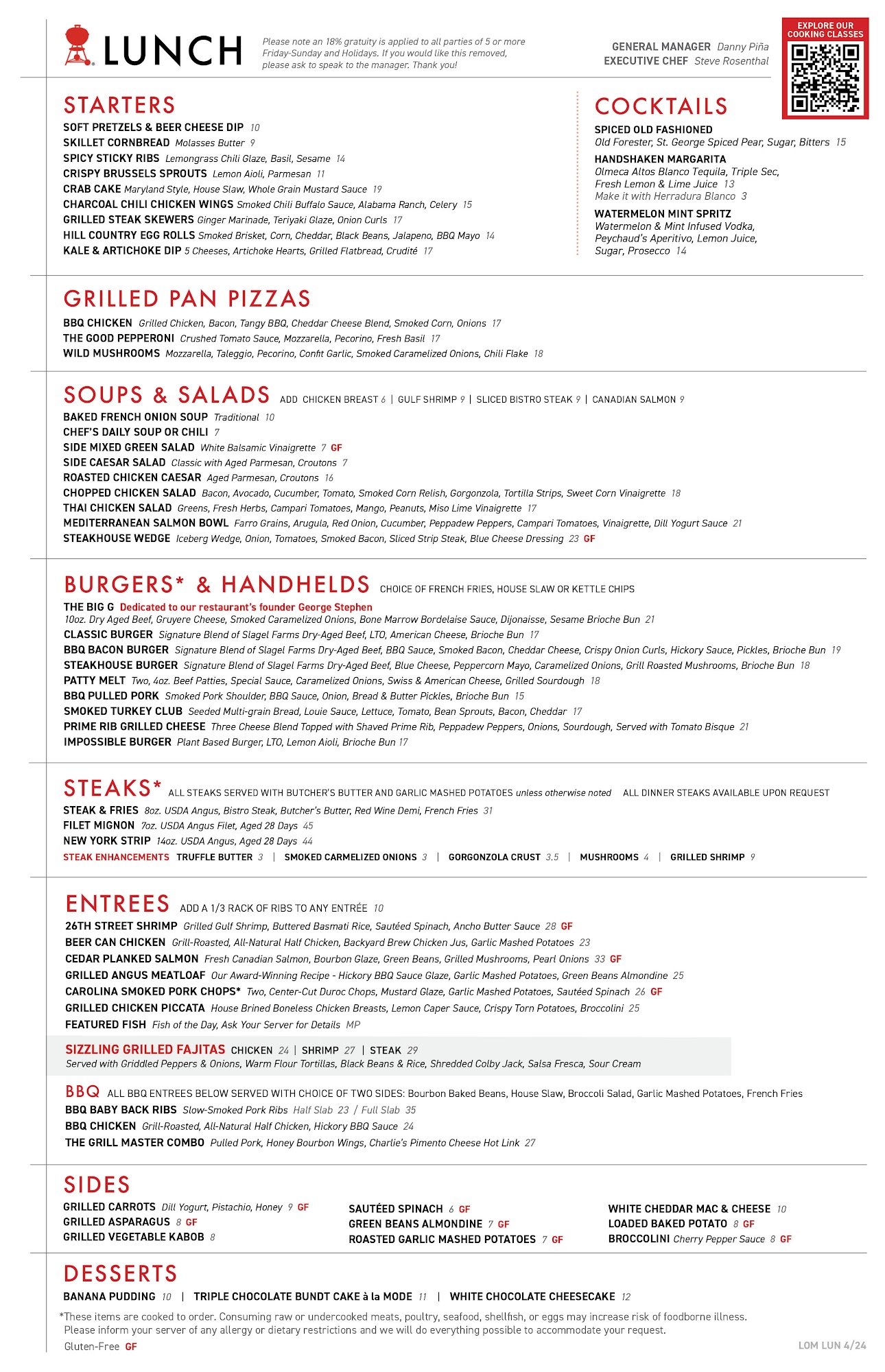 LUNCH

Please note an 18% gratuity is applied to all parties of 5 or more Friday-Sunday and Holidays. If you would like this removed, please ask to speak to the manager. Thank you!

GENERAL MANAGER Danny Piña
EXECUTIVE CHEF Steve Rosenthal

EXPLORE OUR COOKING CLASSES

STARTERS
SOFT PRETZELS & BEER CHEESE DIP 10
SKILLET CORNBREAD Molasses Butter 9
SPICY STICKY RIBS Lemongrass Chili Glaze, Basil, Sesame 14
CRISPY BRUSSELS SPROUTS Lemon Aioli, Parmesan 11
CRAB CAKE Maryland Style, House Slaw, Whole Grain Mustard Sauce 19
CHARCOAL CHILI CHICKEN WINGS Smoked Chili Buffalo Sauce, Alabama Ranch, Celery 15
GRILLED STEAK SKEWERS Ginger Marinade, Teriyaki Glaze, Onion Curls 17
HILL COUNTRY EGG ROLLS Smoked Brisket, Corn, Cheddar, Black Beans, Jalapeno, BBQ Mayo 14
KALE & ARTICHOKE DIP 5 Cheeses, Artichoke Hearts, Grilled Flatbread, Crudité 17

COCKTAILS
SPICED OLD FASHIONED
Old Forester, St. George Spiced Pear, Sugar, Bitters 15
HANDSHAKEN MARGARITA
Olmeca Altos Blanco Tequila, Triple Sec, Fresh Lemon & Lime Juice 13
Make it with Herradura Blanco 3
WATERMELON MINT SPRITZ
Watermelon & Mint Infused Vodka, Peychaud's Aperitivo, Lemon Juice, Sugar, Prosecco 14

GRILLED PAN PIZZAS
BBQ CHICKEN Grilled Chicken, Bacon, Tangy BBQ, Cheddar Cheese Blend, Smoked Corn, Onions 17
THE GOOD PEPPERONI Crushed Tomato Sauce, Mozzarella, Pecorino, Fresh Basil 17
WILD MUSHROOMS Mozzarella, Taleggio, Pecorino, Confit Garlic, Smoked Caramelized Onions, Chili Flake 18

SOUPS & SALADS ADD CHICKEN BREAST 6 | GULF SHRIMP 9 | SLICED BISTRO STEAK 9 | CANADIAN SALMON 9
BAKED FRENCH ONION SOUP Traditional 10
CHEF'S DAILY SOUP OR CHILI 7
SIDE MIXED GREEN SALAD White Balsamic Vinaigrette 7 GF
SIDE CAESAR SALAD Classic with Aged Parmesan, Croutons 7
ROASTED CHICKEN CAESAR Aged Parmesan, Croutons 16
CHOPPED CHICKEN SALAD Bacon, Avocado, Cucumber, Tomato, Smoked Corn Relish, Gorgonzola, Tortilla Strips, Sweet Corn Vinaigrette 18
THAI CHICKEN SALAD Greens, Fresh Herbs, Campari Tomatoes, Mango, Peanuts, Miso Lime Vinaigrette 17
MEDITERRANEAN SALMON BOWL Farro Grains, Arugula, Red Onion, Cucumber, Peppadew Peppers, Campari Tomatoes, Vinaigrette, Dill Yogurt Sauce 21
STEAKHOUSE WEDGE Iceberg Wedge, Onion, Tomatoes, Smoked Bacon, Sliced Strip Steak, Blue Cheese Dressing 23 GF

BURGERS* & HANDHELDS CHOICE OF FRENCH FRIES, HOUSE SLAW OR KETTLE CHIPS
THE BIG G Dedicated to our restaurant's founder George Stephen
10oz. Dry Aged Beef, Gruyere Cheese, Smoked Caramelized Onions, Bone Marrow Bordelaise Sauce, Dijonaisse, Sesame Brioche Bun 21
CLASSIC BURGER Signature Blend of Slagel Farms Dry-Aged Beef, LTO, American Cheese, Brioche Bun 17
BBQ BACON BURGER Signature Blend of Slagel Farms Dry-Aged Beef, BBQ Sauce, Smoked Bacon, Cheddar Cheese, Crispy Onion Curls, Hickory Sauce, Pickles, Brioche Bun 19
STEAKHOUSE BURGER Signature Blend of Slagel Farms Dry-Aged Beef, Blue Cheese, Peppercorn Mayo, Caramelized Onions, Grill Roasted Mushrooms, Brioche Bun 18
PATTY MELT Two, 4oz. Beef Patties, Special Sauce, Caramelized Onions, Swiss & American Cheese, Grilled Sourdough 18
BBQ PULLED PORK Smoked Pork Shoulder, BBQ Sauce, Onion, Bread & Butter Pickles, Brioche Bun 15
SMOKED TURKEY CLUB Seeded Multi-grain Bread, Louie Sauce, Lettuce, Tomato, Bean Sprouts, Bacon, Cheddar 17
PRIME RIB GRILLED CHEESE Three Cheese Blend Topped with Shaved Prime Rib, Peppadew Peppers, Onions, Sourdough, Served with Tomato Bisque 21
IMPOSSIBLE BURGER Plant Based Burger, LTO, Lemon Aioli, Brioche Bun 17

STEAKS* ALL STEAKS SERVED WITH BUTCHER'S BUTTER AND GARLIC MASHED POTATOES unless otherwise noted ALL DINNER STEAKS AVAILABLE UPON REQUEST
STEAK & FRIES 8oz. USDA Angus, Bistro Steak, Butcher's Butter, Red Wine Demi, French Fries 31
FILET MIGNON 7oz. USDA Angus Filet, Aged 28 Days 45
NEW YORK STRIP 14oz. USDA Angus, Aged 28 Days 44
STEAK ENHANCEMENTS TRUFFLE BUTTER 3 | SMOKED CARMELIZED ONIONS 3 | GORGONZOLA CRUST 3.5 | MUSHROOMS 4 | GRILLED SHRIMP 9

ENTREES ADD A 1/3 RACK OF RIBS TO ANY ENTRÉE 10
26TH STREET SHRIMP Grilled Gulf Shrimp, Buttered Basmati Rice, Sautéed Spinach, Ancho Butter Sauce 28 GF
BEER CAN CHICKEN Grill-Roasted, All-Natural Half Chicken, Backyard Brew Chicken Jus, Garlic Mashed Potatoes 23
CEDAR PLANKED SALMON Fresh Canadian Salmon, Bourbon Glaze, Green Beans, Grilled Mushrooms, Pearl Onions 33 GF
GRILLED ANGUS MEATLOAF Our Award-Winning Recipe - Hickory BBQ Sauce Glaze, Garlic Mashed Potatoes, Green Beans Almondine 25
CAROLINA SMOKED PORK CHOPS* Two, Center-Cut Duroc Chops, Mustard Glaze, Garlic Mashed Potatoes, Sautéed Spinach 26 GF
GRILLED CHICKEN PICCATA House Brined Boneless Chicken Breasts, Lemon Caper Sauce, Crispy Torn Potatoes, Broccolini 25
FEATURED FISH Fish of the Day, Ask Your Server for Details MP

SIZZLING GRILLED FAJITAS CHICKEN 24 | SHRIMP 27 | STEAK 29
Served with Griddled Peppers & Onions, Warm Flour Tortillas, Black Beans & Rice, Shredded Colby Jack, Salsa Fresca, Sour Cream

BBQ ALL BBQ ENTREES BELOW SERVED WITH CHOICE OF TWO SIDES: Bourbon Baked Beans, House Slaw, Broccoli Salad, Garlic Mashed Potatoes, French Fries
BBQ BABY BACK RIBS Slow-Smoked Pork Ribs Half Slab 23 / Full Slab 35
BBQ CHICKEN Grill-Roasted, All-Natural Half Chicken, Hickory BBQ Sauce 24
THE GRILL MASTER COMBO Pulled Pork, Honey Bourbon Wings, Charlie's Pimento Cheese Hot Link 27

SIDES
GRILLED CARROTS Dill Yogurt, Pistachio, Honey 9 GF
GRILLED ASPARAGUS 8 GF
GRILLED VEGETABLE KABOB 8

SAUTÉED SPINACH 6 GF
GREEN BEANS ALMONDINE 7 GF
ROASTED GARLIC MASHED POTATOES 7 GF

WHITE CHEDDAR MAC & CHEESE 10
LOADED BAKED POTATO 8 GF
BROCCOLINI Cherry Pepper Sauce 8 GF

DESSERTS
BANANA PUDDING 10 | TRIPLE CHOCOLATE BUNDT CAKE à la MODE 11 | WHITE CHOCOLATE CHEESECAKE 12

*These items are cooked to order. Consuming raw or undercooked meats, poultry, seafood, shellfish, or eggs may increase risk of foodborne illness.
Please inform your server of any allergy or dietary restrictions and we will do everything possible to accommodate your request.
Gluten-Free GF

LOM LUN 4/24